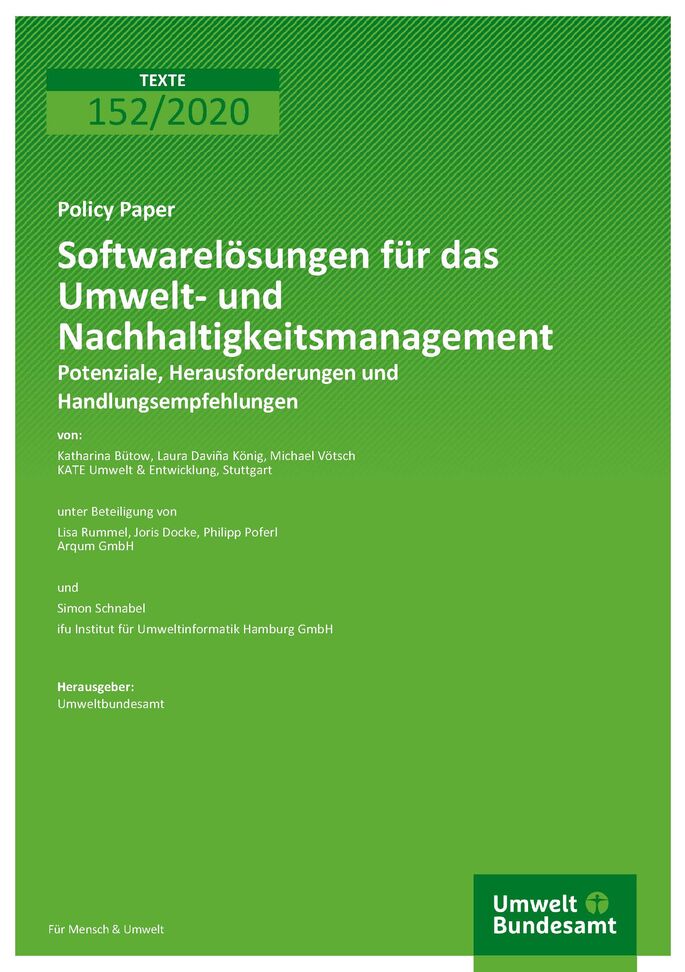 TEXTE
152/2020

Policy Paper

Softwarelösungen für das Umwelt- und Nachhaltigkeitsmanagement

Potenziale, Herausforderungen und Handlungsempfehlungen

von:
Katharina Bütow, Laura Daviña König, Michael Vötsch
KATE Umwelt & Entwicklung, Stuttgart

unter Beteiligung von
Lisa Rummel, Joris Docke, Philipp Poferl
Arqum GmbH

und
Simon Schnabel
ifu Institut für Umweltinformatik Hamburg GmbH

Herausgeber:
Umweltbundesamt

Für Mensch & Umwelt

Umwelt
Bundesamt